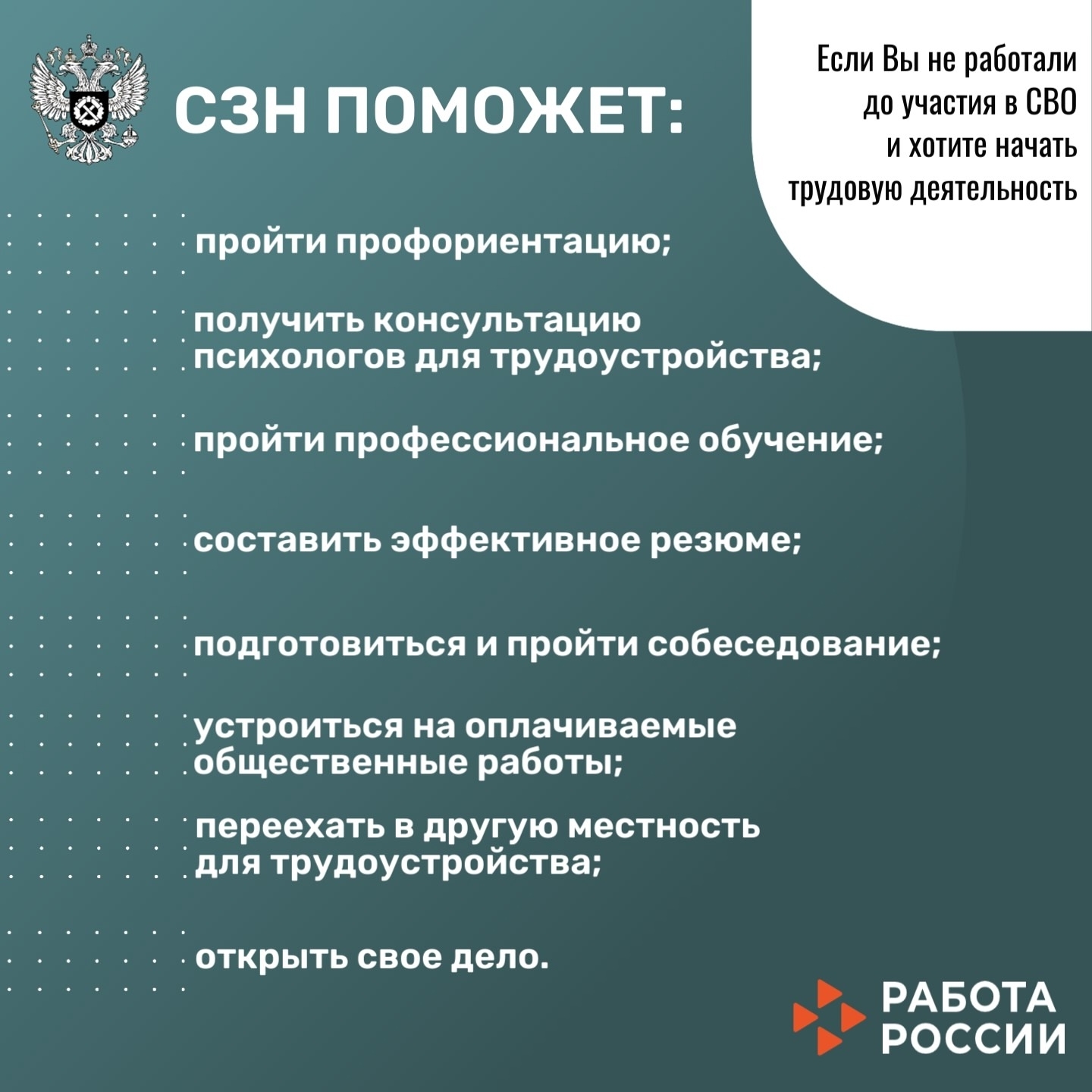 СЗН ПОМОЖЕТ:

Если Вы не работали до участия в СВО и хотите начать трудовую деятельность

пройти профориентацию;

получить консультацию психологов для трудоустройства;

пройти профессиональное обучение;

составить эффективное резюме;

подготовиться и пройти собеседование;

устроиться на оплачиваемые общественные работы;

переехать в другую местность для трудоустройства;

открыть свое дело.

РАБОТА РОССИИ